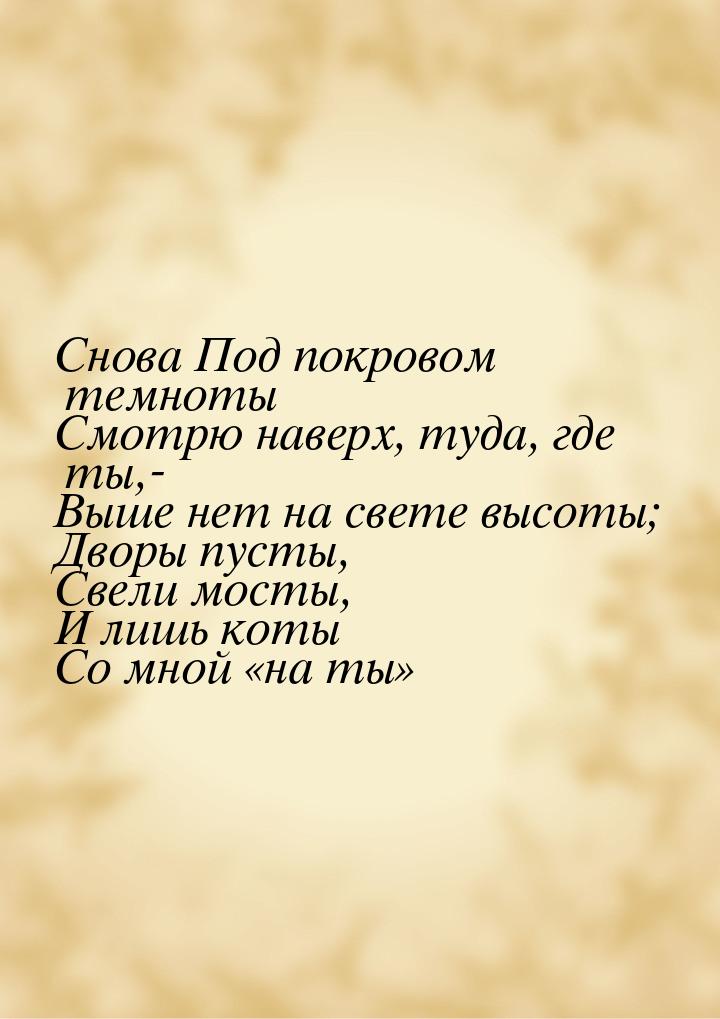 Снова Под покровом темноты
Смотрю наверх, туда, где ты,-
Выше нет на свете высоты;
Дворы пусты,
Свели мосты,
И лишь коты
Со мной «на ты»